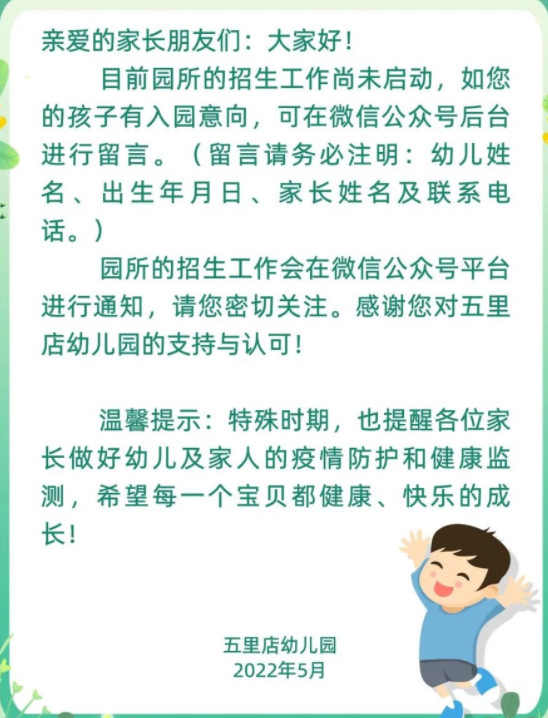 亲爱的家长朋友们：大家好！

目前园所的招生工作尚未启动，如您的孩子有入园意向，可在微信公众号后台进行留言。（留言请务必注明：幼儿姓名、出生年月日、家长姓名及联系电话。）

园所的招生工作会在微信公众号平台进行通知，请您密切关注。感谢您对五里店幼儿园的支持与认可！

温馨提示：特殊时期，也提醒各位家长做好幼儿及家人的疫情防护和健康监测，希望每一个宝贝都健康、快乐的成长！

五里店幼儿园
2022年5月